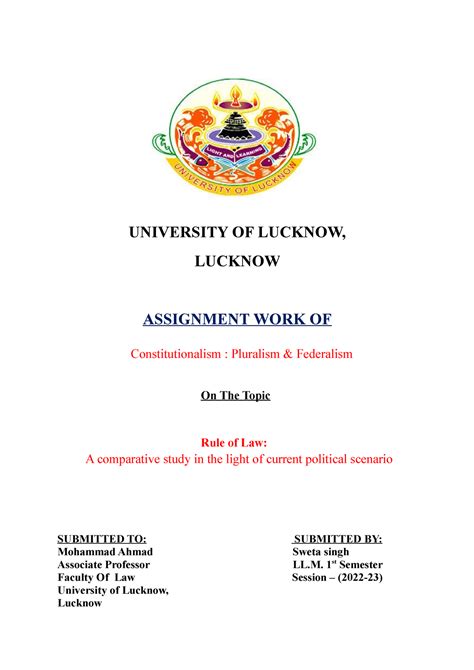 LIGHT AND LEARNING
UNIVERSITY OF LUCKNOW

UNIVERSITY OF LUCKNOW,
LUCKNOW

ASSIGNMENT WORK OF

Constitutionalism : Pluralism & Federalism

On The Topic

Rule of Law:
A comparative study in the light of current political scenario

SUBMITTED TO:
Mohammad Ahmad
Associate Professor
Faculty Of Law
University of Lucknow,
Lucknow

SUBMITTED BY:
Sweta singh
LL.M. 1$^{st}$ Semester
Session – (2022-23)